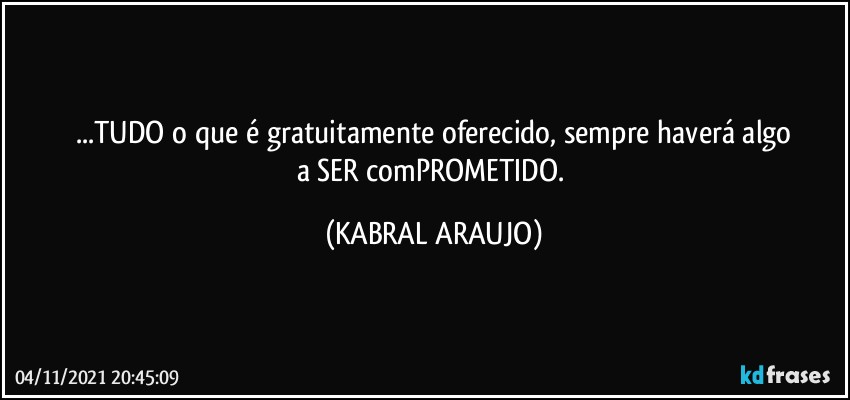 ...TUDO o que é gratuitamente oferecido, sempre haverá algo a SER comPROMETIDO.

(KABRAL ARAUJO)

04/11/2021 20:45:09

kdfrases